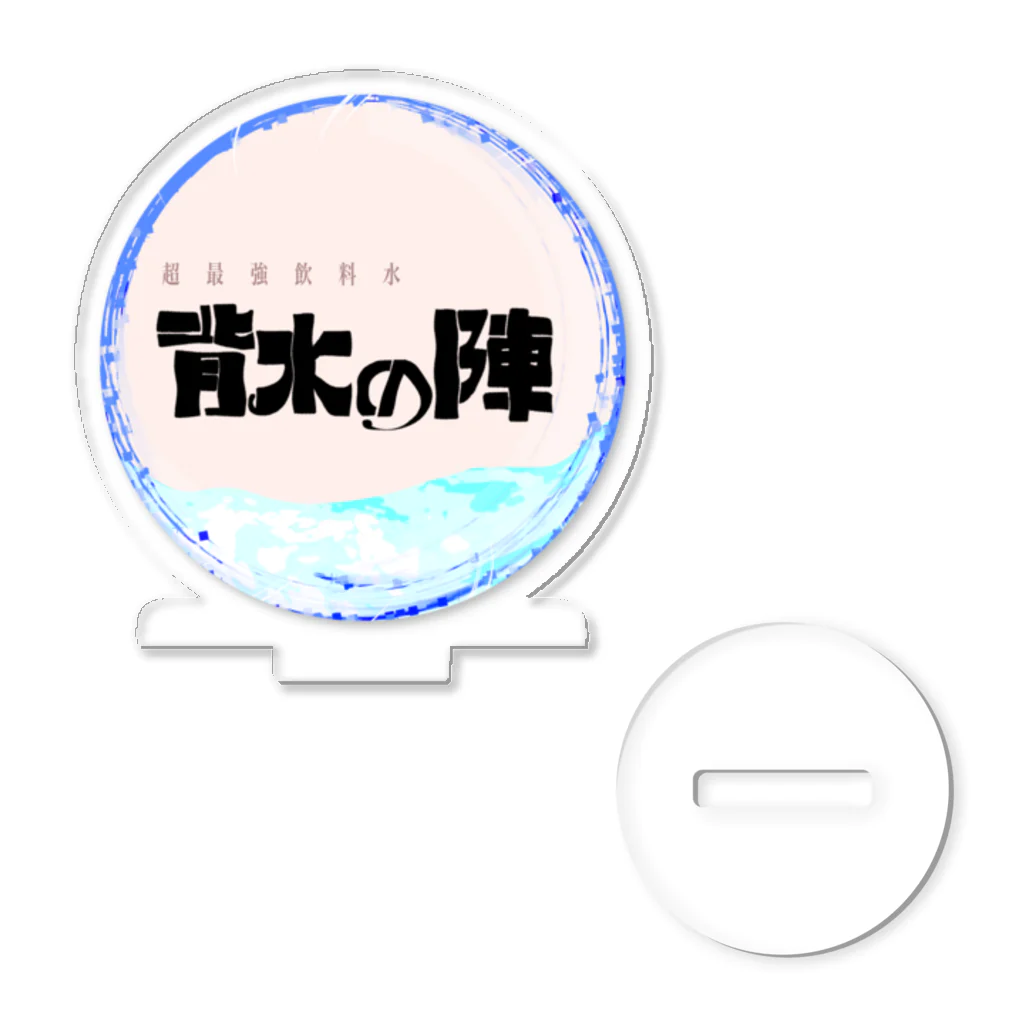 超最強飲料水

背水の陣